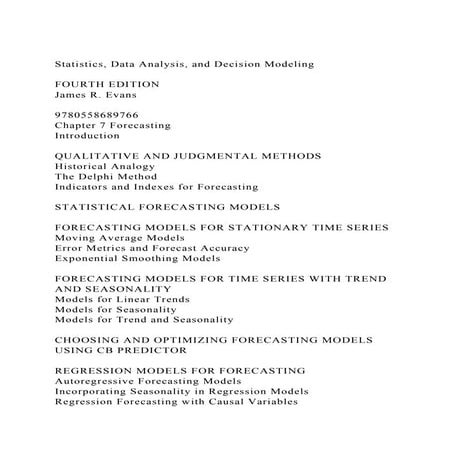 Statistics, Data Analysis, and Decision Modeling

FOURTH EDITION
James R. Evans

9780558689766
Chapter 7 Forecasting
Introduction

QUALITATIVE AND JUDGMENTAL METHODS
Historical Analogy
The Delphi Method
Indicators and Indexes for Forecasting

STATISTICAL FORECASTING MODELS

FORECASTING MODELS FOR STATIONARY TIME SERIES
Moving Average Models
Error Metrics and Forecast Accuracy
Exponential Smoothing Models

FORECASTING MODELS FOR TIME SERIES WITH TREND AND SEASONALITY
Models for Linear Trends
Models for Seasonality
Models for Trend and Seasonality

CHOOSING AND OPTIMIZING FORECASTING MODELS USING CB PREDICTOR

REGRESSION MODELS FOR FORECASTING
Autoregressive Forecasting Models
Incorporating Seasonality in Regression Models
Regression Forecasting with Causal Variables